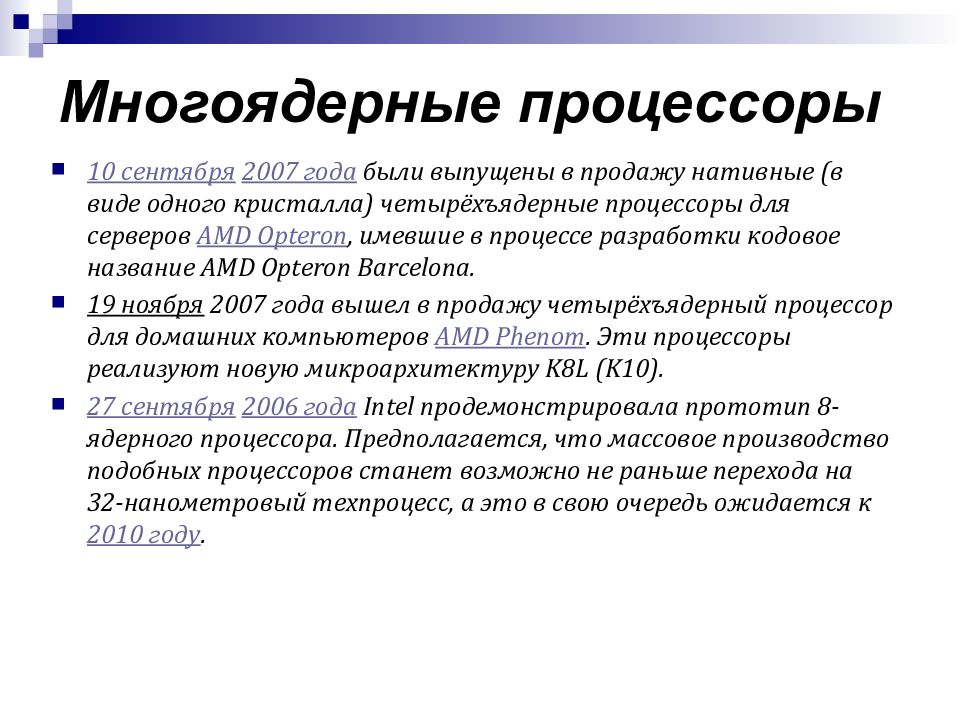 Многоядерные процессоры

10 сентября 2007 года были выпущены в продажу нативные (в виде одного кристалла) четырёхъядерные процессоры для серверов AMD Opteron, имевшие в процессе разработки кодовое название AMD Opteron Barcelona.

19 ноября 2007 года вышел в продажу четырёхъядерный процессор для домашних компьютеров AMD Phenom. Эти процессоры реализуют новую микроархитектуру K8L (K10).

27 сентября 2006 года Intel продемонстрировала прототип 8-ядерного процессора. Предполагается, что массовое производство подобных процессоров станет возможно не раньше перехода на 32-нанометровый техпроцесс, а это в свою очередь ожидается к 2010 году.